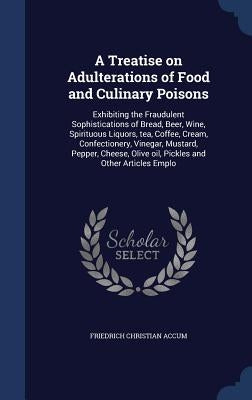 A Treatise on Adulterations of Food and Culinary Poisons

Exhibiting the Fraudulent Sophistications of Bread, Beer, Wine, Spirituous Liquors, tea, Coffee, Cream, Confectionery, Vinegar, Mustard, Pepper, Cheese, Olive oil, Pickles and Other Articles Emplo

Scholar
SELECT

FRIEDRICH CHRISTIAN ACCUM